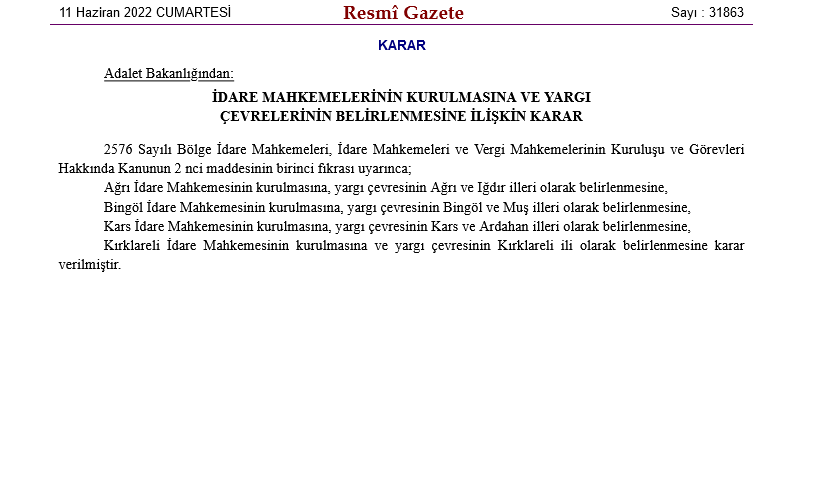 11 Haziran 2022 CUMARTESİ
Resmî Gazete
Sayı : 31863

KARAR

Adalet Bakanlığından:

İDARE MAHKEMELERİNİN KURULMASINA VE YARGI
ÇEVRELERİNİN BELİRLENMESİNE İLİŞKİN KARAR

2576 Sayılı Bölge İdare Mahkemeleri, İdare Mahkemeleri ve Vergi Mahkemelerinin Kuruluşu ve Görevleri Hakkında Kanunun 2 nci maddesinin birinci fıkrası uyarınca;

Ağrı İdare Mahkemesinin kurulmasına, yargı çevresinin Ağrı ve Iğdır illeri olarak belirlenmesine,

Bingöl İdare Mahkemesinin kurulmasına, yargı çevresinin Bingöl ve Muş illeri olarak belirlenmesine,

Kars İdare Mahkemesinin kurulmasına, yargı çevresinin Kars ve Ardahan illeri olarak belirlenmesine,

Kırklareli İdare Mahkemesinin kurulmasına ve yargı çevresinin Kırklareli ili olarak belirlenmesine karar verilmiştir.